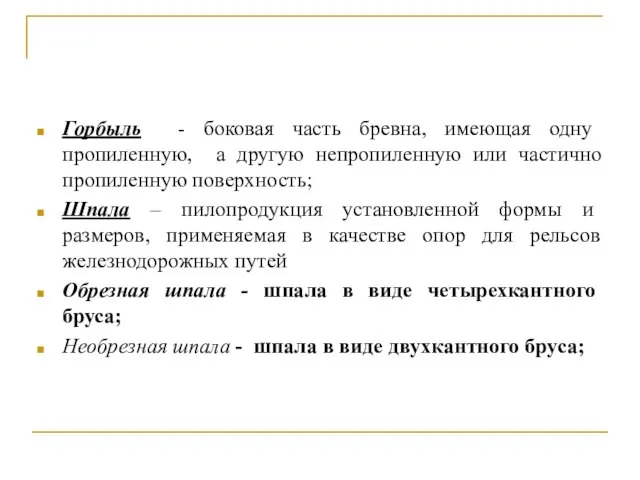 Горбыль - боковая часть бревна, имеющая одну пропиленную, а другую непропиленную или частично пропиленную поверхность;

Шпала – пилопродукция установленной формы и размеров, применяемая в качестве опор для рельсов железнодорожных путей

Обрезная шпала - шпала в виде четырехкантного бруса;

Необрезная шпала - шпала в виде двухкантного бруса;